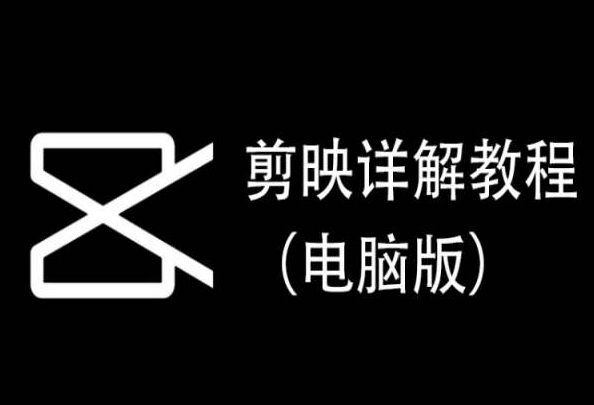 剪映详解教程
（电脑版）